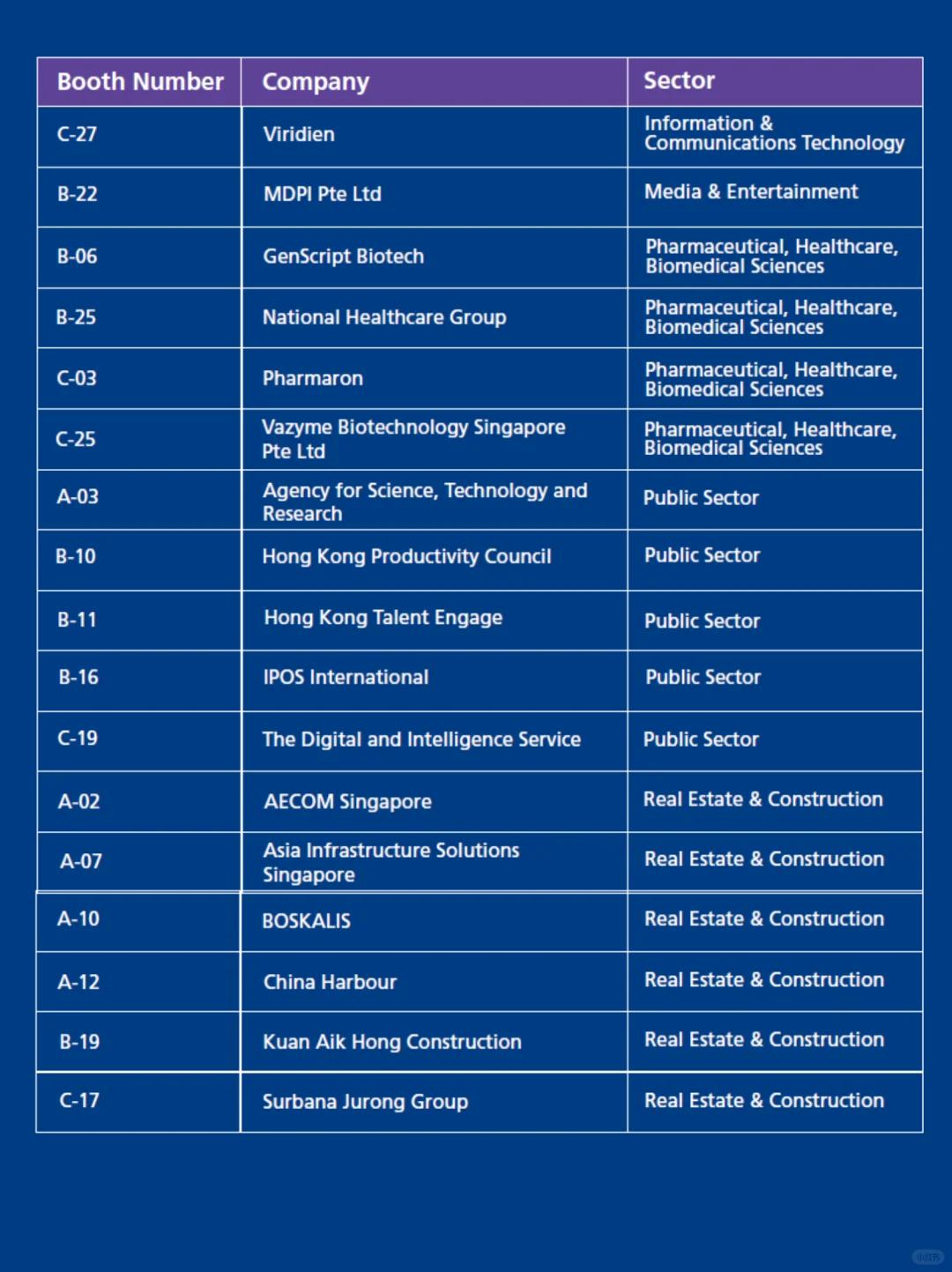 | Booth Number | Company | Sector |
|---|---|---|
| C-27 | Viridien | Information & Communications Technology |
| B-22 | MDPI Pte Ltd | Media & Entertainment |
| B-06 | GenScript Biotech | Pharmaceutical, Healthcare, Biomedical Sciences |
| B-25 | National Healthcare Group | Pharmaceutical, Healthcare, Biomedical Sciences |
| C-03 | Pharmaron | Pharmaceutical, Healthcare, Biomedical Sciences |
| C-25 | Vazyme Biotechnology Singapore Pte Ltd | Pharmaceutical, Healthcare, Biomedical Sciences |
| A-03 | Agency for Science, Technology and Research | Public Sector |
| B-10 | Hong Kong Productivity Council | Public Sector |
| B-11 | Hong Kong Talent Engage | Public Sector |
| B-16 | IPOS International | Public Sector |
| C-19 | The Digital and Intelligence Service | Public Sector |
| A-02 | AECOM Singapore | Real Estate & Construction |
| A-07 | Asia Infrastructure Solutions Singapore | Real Estate & Construction |
| A-10 | BOSKALIS | Real Estate & Construction |
| A-12 | China Harbour | Real Estate & Construction |
| B-19 | Kuan Aik Hong Construction | Real Estate & Construction |
| C-17 | Surbana Jurong Group | Real Estate & Construction |